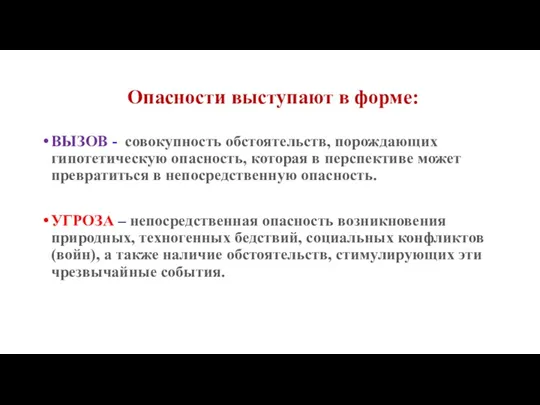 Опасности выступают в форме:

• ВЫЗОВ - совокупность обстоятельств, порождающих гипотетическую опасность, которая в перспективе может превратиться в непосредственную опасность.

• УГРОЗА – непосредственная опасность возникновения природных, техногенных бедствий, социальных конфликтов (войн), а также наличие обстоятельств, стимулирующих эти чрезвычайные события.